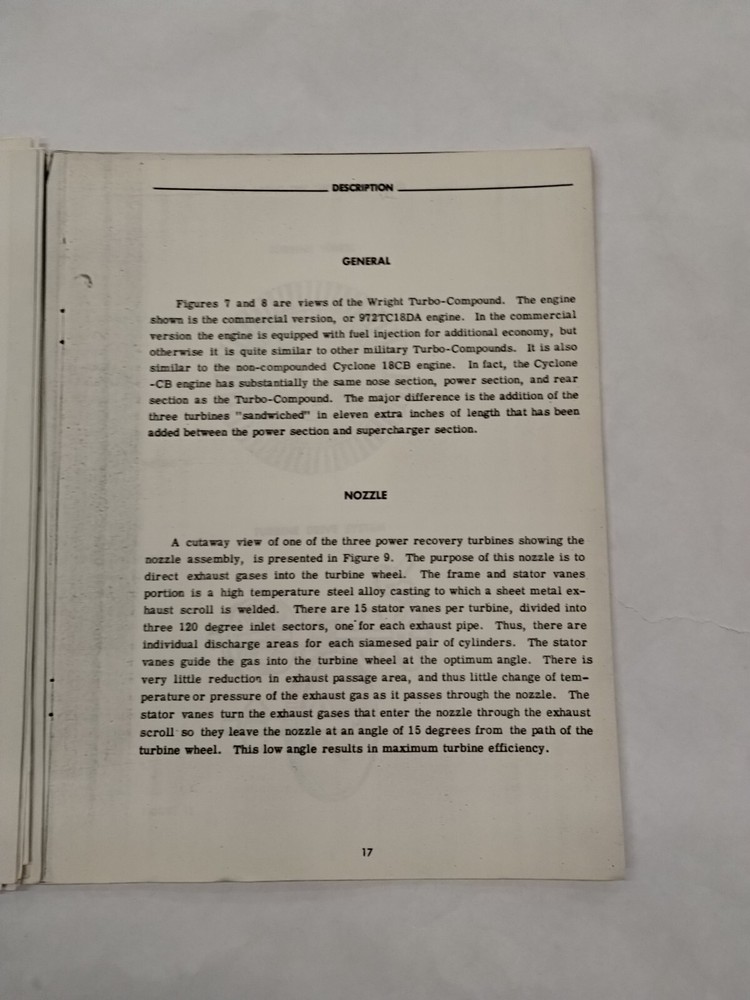 DESCRIPTION

GENERAL

Figures 7 and 8 are views of the Wright Turbo-Compound. The engine shown is the commercial version, or 972TC18DA engine. In the commercial version the engine is equipped with fuel injection for additional economy, but otherwise it is quite similar to other military Turbo-Compounds. It is also similar to the non-compounded Cyclone 18CB engine. In fact, the Cyclone -CB engine has substantially the same nose section, power section, and rear section as the Turbo-Compound. The major difference is the addition of the three turbines "sandwiched" in eleven extra inches of length that has been added between the power section and supercharger section.

NOZZLE

A cutaway view of one of the three power recovery turbines showing the nozzle assembly, is presented in Figure 9. The purpose of this nozzle is to direct exhaust gases into the turbine wheel. The frame and stator vanes portion is a high temperature steel alloy casting to which a sheet metal exhaust scroll is welded. There are 15 stator vanes per turbine, divided into three 120 degree inlet sectors, one for each exhaust pipe. Thus, there are individual discharge areas for each siamesed pair of cylinders. The stator vanes guide the gas into the turbine wheel at the optimum angle. There is very little reduction in exhaust passage area, and thus little change of temperature or pressure of the exhaust gas as it passes through the nozzle. The stator vanes turn the exhaust gases that enter the nozzle through the exhaust scroll so they leave the nozzle at an angle of 15 degrees from the path of the turbine wheel. This low angle results in maximum turbine efficiency.

17